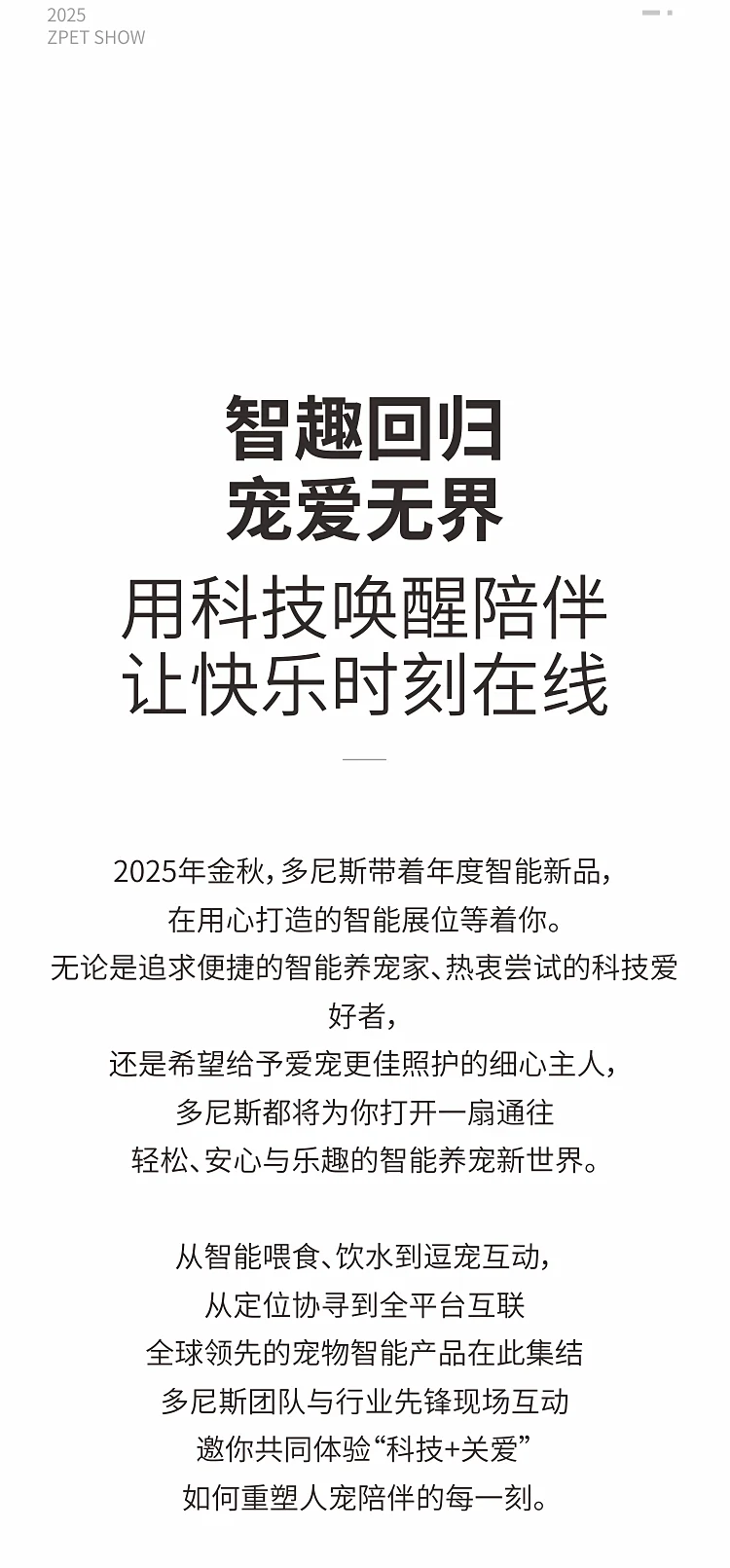 2025
ZPET SHOW

智趣回归
宠爱无界
用科技唤醒陪伴
让快乐时刻在线

2025年金秋，多尼斯带着年度智能新品，
在用心打造的智能展位等着你。
无论是追求便捷的智能养宠家、热衷尝试的科技爱好者，
还是希望给予爱宠更佳照护的细心主人，
多尼斯都将为你打开一扇通往
轻松、安心与乐趣的智能养宠新世界。

从智能喂食、饮水到逗宠互动，
从定位协寻到全平台互联
全球领先的宠物智能产品在此集结
多尼斯团队与行业先锋现场互动
邀你共同体验“科技+关爱”
如何重塑人宠陪伴的每一刻。